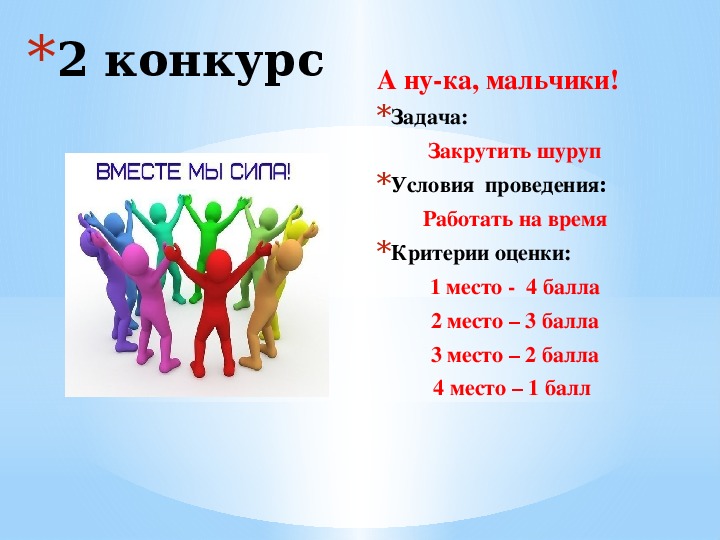 *2 конкурс

ВМЕСТЕ МЫ СИЛА!

А ну-ка, мальчики!

*Задача:

Закрутить шуруп

*Условия проведения:

Работать на время

*Критерии оценки:

1 место - 4 балла

2 место – 3 балла

3 место – 2 балла

4 место – 1 балл